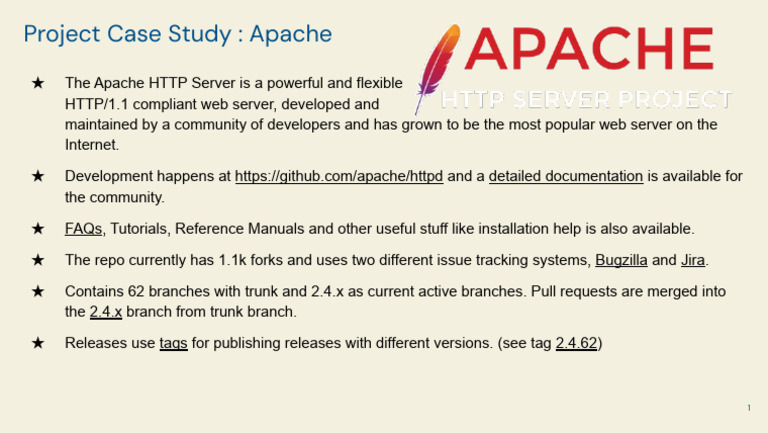 Project Case Study : Apache

APACHE
HTTP SERVER PROJECT

★ The Apache HTTP Server is a powerful and flexible HTTP/1.1 compliant web server, developed and maintained by a community of developers and has grown to be the most popular web server on the Internet.

★ Development happens at https://github.com/apache/httpd and a detailed documentation is available for the community.

★ FAQs, Tutorials, Reference Manuals and other useful stuff like installation help is also available.

★ The repo currently has 1.1k forks and uses two different issue tracking systems, Bugzilla and Jira.

★ Contains 62 branches with trunk and 2.4.x as current active branches. Pull requests are merged into the 2.4.x branch from trunk branch.

★ Releases use tags for publishing releases with different versions. (see tag 2.4.62)

1